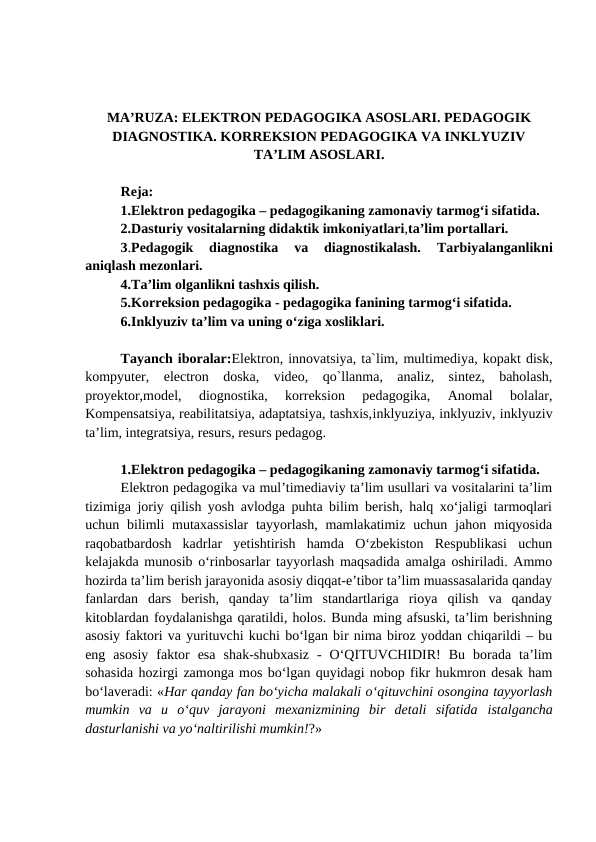 MA’RUZA: ELEKTRON PEDAGOGIKA ASOSLARI. PEDAGOGIK DIAGNOSTIKA. KORREKSION PEDAGOGIKA VA INKLYUZIV TA’LIM ASOSLARI.

Reja:
1.Elektron pedagogika – pedagogikaning zamonaviy tarmog‘i sifatida.
2.Dasturiy vositalarning didaktik imkoniyatlari,ta’lim portallari.
3.Pedagogik diagnostika va diagnostikalash. Tarbiyalanganlikni aniqlash mezonlari.
4.Ta’lim olganlikni tashxis qilish.
5.Korreksion pedagogika - pedagogika fanining tarmog‘i sifatida.
6.Inklyuziv ta’lim va uning o‘ziga xosliklari.

Tayanch iboralar:Elektron, innovatsiya, ta`lim, multimediya, kopakt disk, kompyuter, electron doska, video, qo`llanma, analiz, sintez, baholash, proyektor,model, diognostika, korreksion pedagogika, Anomal bolalar, Kompensatsiya, reabilitatsiya, adaptatsiya, tashxis,inklyuziya, inklyuziv, inklyuziv ta’lim, integratsiya, resurs, resurs pedagog.

1.Elektron pedagogika – pedagogikaning zamonaviy tarmog‘i sifatida.
Elektron pedagogika va mul’timediaviy ta’lim usullari va vositalarini ta’lim tizimiga joriy qilish yosh avlodga puhta bilim berish, halq xo‘jaligi tarmoqlari uchun bilimli mutaxassislar tayyorlash, mamlakatimiz uchun jahon miqyosida raqobatbardosh kadrlar yetishtirish hamda O‘zbekiston Respublikasi uchun kelajakda munosib o‘rinbosarlar tayyorlash maqsadida amalga oshiriladi. Ammo hozirda ta’lim berish jarayonida asosiy diqqat-e’tibor ta’lim muassasalarida qanday fanlardan dars berish, qanday ta’lim standartlariga rioya qilish va qanday kitoblardan foydalanishga qaratildi, holos. Bunda ming afsuski, ta’lim berishning asosiy faktori va yurituvchi kuchi bo‘lgan bir nima biroz yoddan chiqarildi – bu eng asosiy faktor esa shak-shubxasiz - O‘QITUVCHIDIR! Bu borada ta’lim sohasida hozirgi zamonga mos bo‘lgan quyidagi nobop fikr hukmron desak ham bo‘laveradi: «Har qanday fan bo‘yicha malakali o‘qituvchini osongina tayyorlash mumkin va u o‘quv jarayoni mexanizmining bir detali sifatida istalgancha dasturlanishi va yo‘naltirilishi mumkin!?»